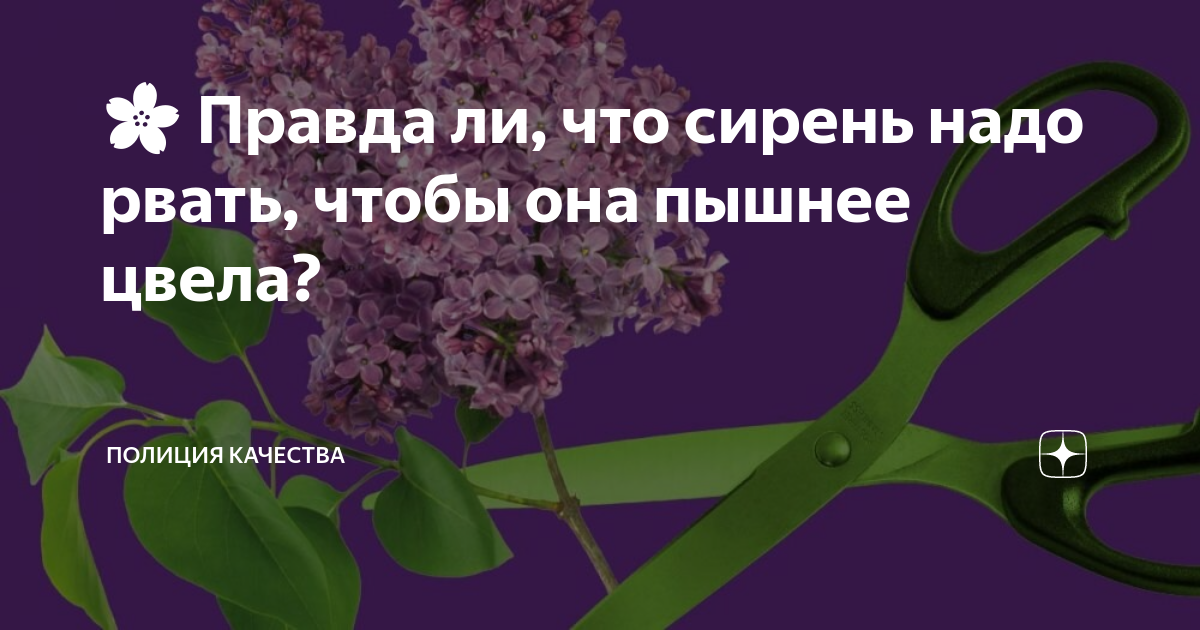 Правда ли, что сирень надо рвать, чтобы она пышнее цвела?

ПОЛИЦИЯ КАЧЕСТВА